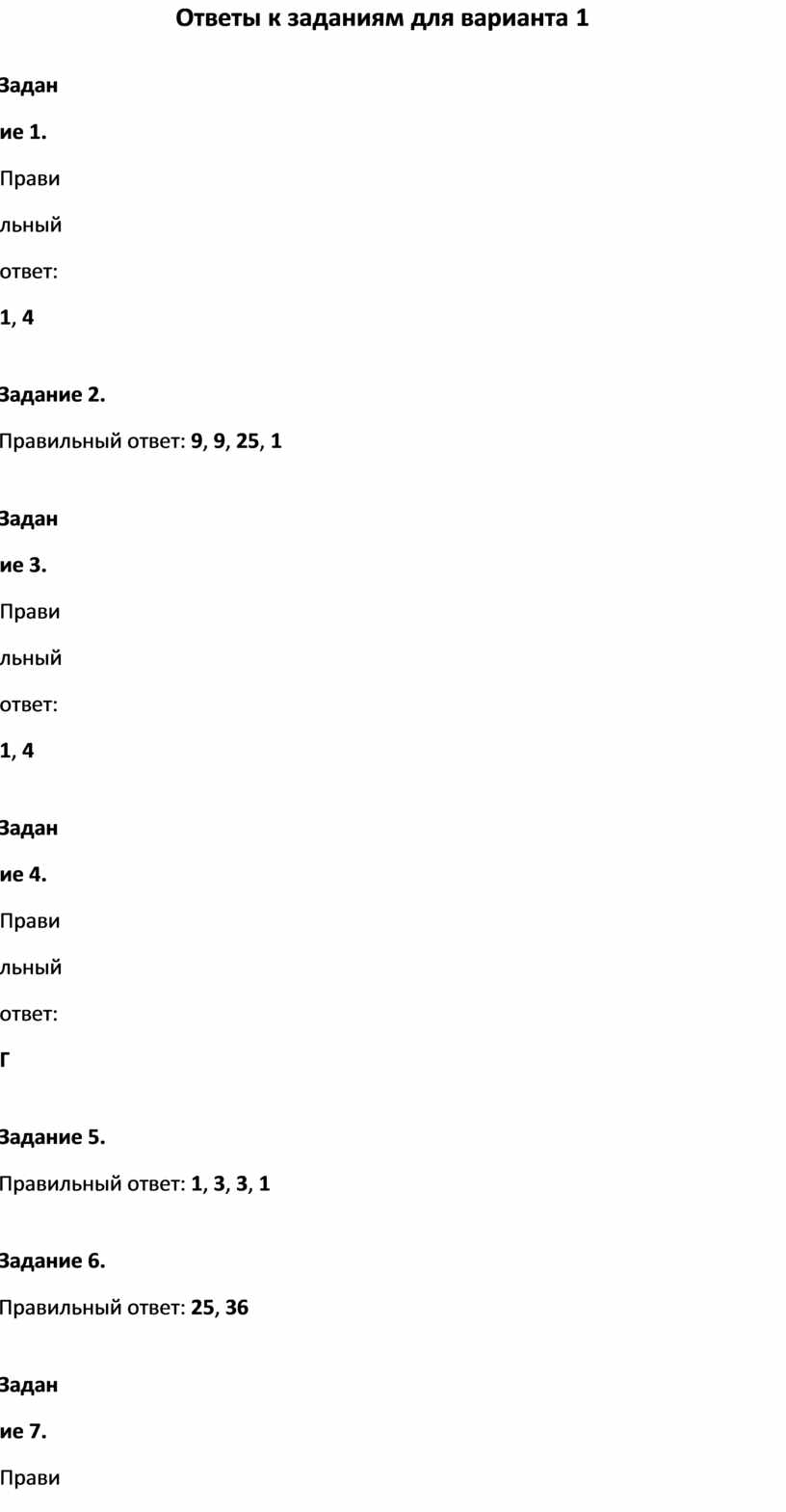 Ответы к заданиям для варианта 1

Задание 1.

Правильный ответ:

1, 4

Задание 2.

Правильный ответ: 9, 9, 25, 1

Задание 3.

Правильный ответ:

1, 4

Задание 4.

Правильный ответ:

Г

Задание 5.

Правильный ответ: 1, 3, 3, 1

Задание 6.

Правильный ответ: 25, 36

Задание 7.

Прави